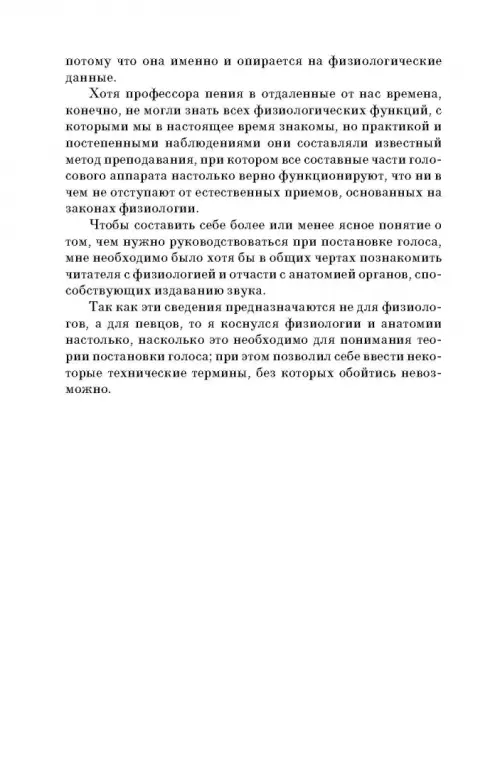 потому что она именно и опирается на физиологические данные.

Хотя профессора пения в отдаленные от нас времена, конечно, не могли знать всех физиологических функций, с которыми мы в настоящее время знакомы, но практикой и постепенными наблюдениями они составляли известный метод преподавания, при котором все составные части голосового аппарата настолько верно функционируют, что ни в чем не отступают от естественных приемов, основанных на законах физиологии.

Чтобы составить себе более или менее ясное понятие о том, чем нужно руководствоваться при постановке голоса, мне необходимо было хотя бы в общих чертах познакомить читателя с физиологией и отчасти с анатомией органов, способствующих издаванию звука.

Так как эти сведения предназначаются не для физиологов, а для певцов, то я коснулся физиологии и анатомии настолько, насколько это необходимо для понимания теории постановки голоса; при этом позволил себе ввести некоторые технические термины, без которых обойтись невозможно.